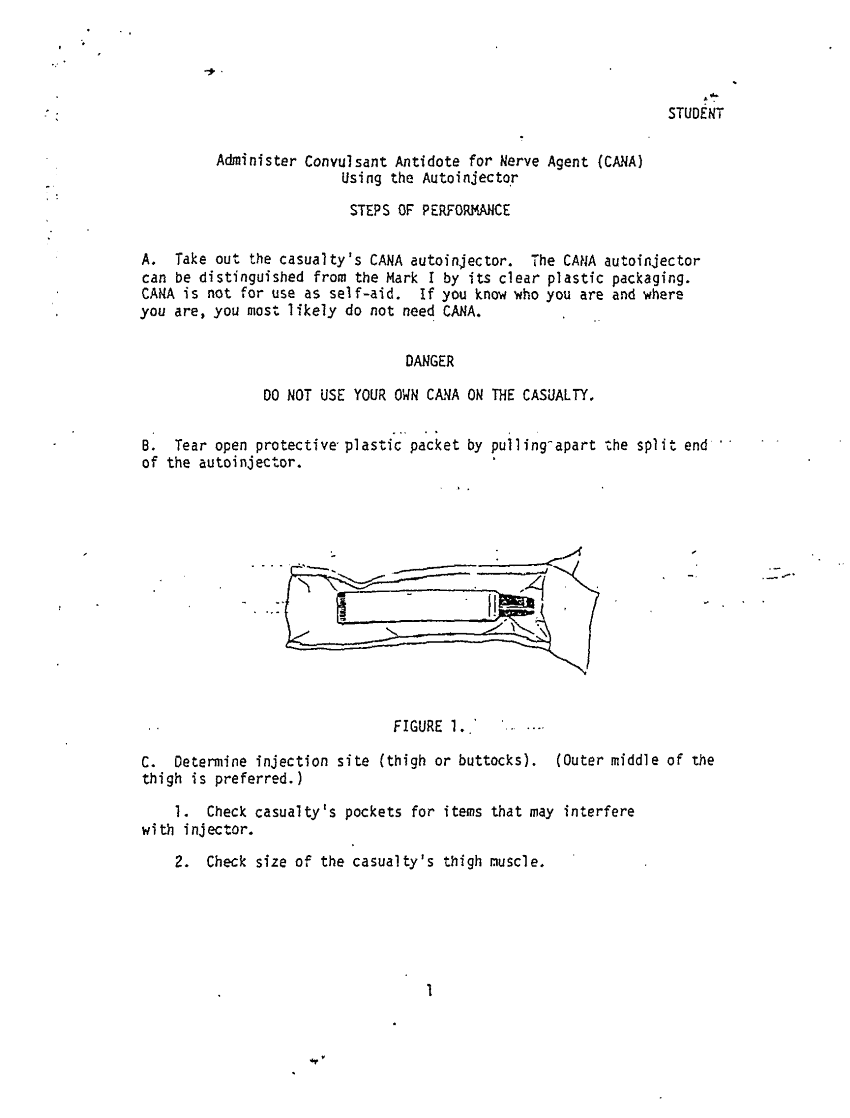 STUDENT

Administer Convulsant Antidote for Nerve Agent (CANA)
Using the Autoinjector

STEPS OF PERFORMANCE

A. Take out the casualty's CANA autoinjector. The CANA autoinjector can be distinguished from the Mark I by its clear plastic packaging. CANA is not for use as self-aid. If you know who you are and where you are, you most likely do not need CANA.

DANGER

DO NOT USE YOUR OWN CANA ON THE CASUALTY.

B. Tear open protective plastic packet by pulling apart the split end of the autoinjector.

FIGURE 1.

C. Determine injection site (thigh or buttocks). (Outer middle of the thigh is preferred.)

1. Check casualty's pockets for items that may interfere with injector.

2. Check size of the casualty's thigh muscle.

1